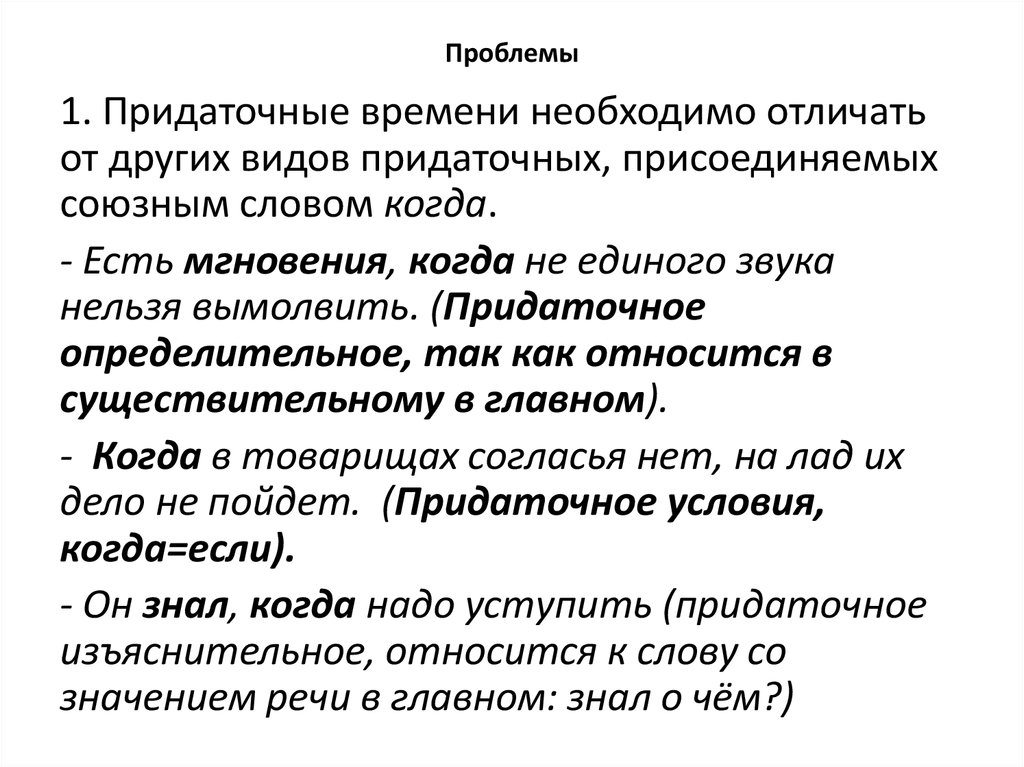 Проблемы

1. Придаточные времени необходимо отличать от других видов придаточных, присоединяемых союзным словом когда.

- Есть мгновения, когда не единого звука нельзя вымолвить. (Придаточное определительное, так как относится в существительному в главном).

- Когда в товарищах согласья нет, на лад их дело не пойдет. (Придаточное условия, когда=если).

- Он знал, когда надо уступить (придаточное изъяснительное, относится к слову со значением речи в главном: знал о чём?)